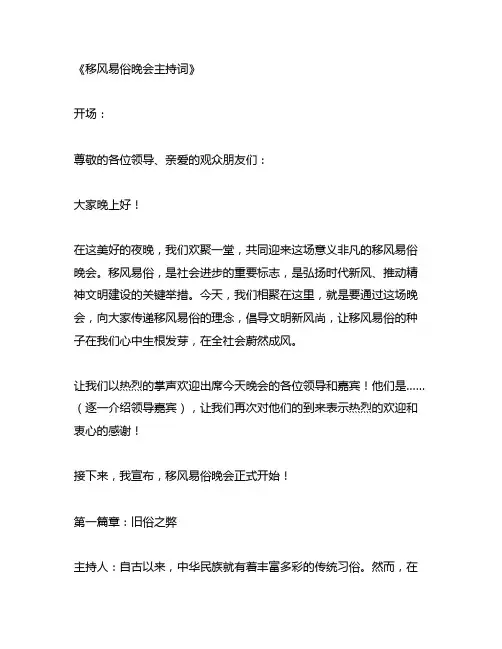 《移风易俗晚会主持词》

开场：

尊敬的各位领导、亲爱的观众朋友们：

大家晚上好！

在这美好的夜晚，我们欢聚一堂，共同迎来这场意义非凡的移风易俗晚会。移风易俗，是社会进步的重要标志，是弘扬时代新风、推动精神文明建设的关键举措。今天，我们相聚在这里，就是要通过这场晚会，向大家传递移风易俗的理念，倡导文明新风尚，让移风易俗的种子在我们心中生根发芽，在全社会蔚然成风。

让我们以热烈的掌声欢迎出席今天晚会的各位领导和嘉宾！他们是……（逐一介绍领导嘉宾），让我们再次对他们的到来表示热烈的欢迎和衷心的感谢！

接下来，我宣布，移风易俗晚会正式开始！

第一篇章：旧俗之弊

主持人：自古以来，中华民族就有着丰富多彩的传统习俗。然而，在